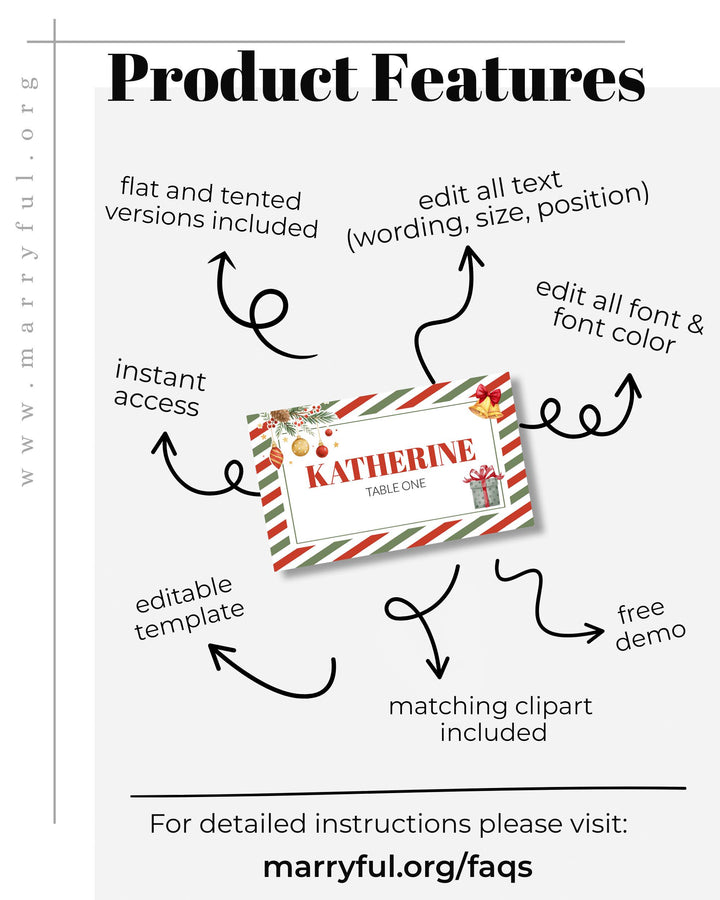 Product Features

flat and tented versions included

edit all text (wording, size, position)

edit all font & font color

instant access

KATHERINE
TABLE ONE

editable template

free demo

matching clipart included

For detailed instructions please visit:
marryful.org/faqs

www.marryful.org